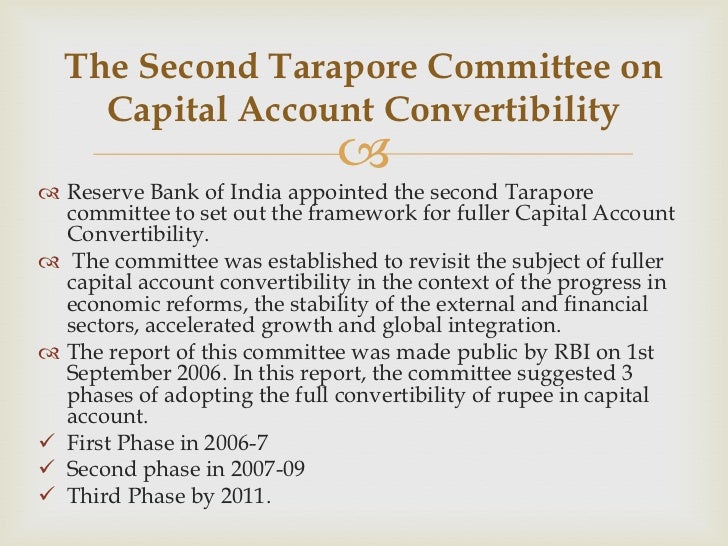 The Second Tarapore Committee on Capital Account Convertibility

Reserve Bank of India appointed the second Tarapore committee to set out the framework for fuller Capital Account Convertibility.

The committee was established to revisit the subject of fuller capital account convertibility in the context of the progress in economic reforms, the stability of the external and financial sectors, accelerated growth and global integration.

The report of this committee was made public by RBI on 1st September 2006. In this report, the committee suggested 3 phases of adopting the full convertibility of rupee in capital account.

✓ First Phase in 2006-7
✓ Second phase in 2007-09
✓ Third Phase by 2011.